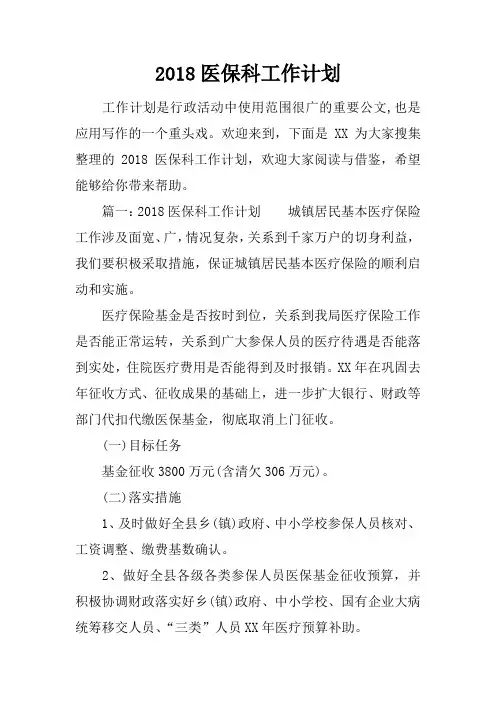 2018 医保科工作计划

工作计划是行政活动中使用范围很广的重要公文,也是应用写作的一个重头戏。欢迎来到，下面是 XX 为大家搜集整理的 2018 医保科工作计划，欢迎大家阅读与借鉴，希望能够给你带来帮助。

篇一：2018 医保科工作计划　　城镇居民基本医疗保险工作涉及面宽、广，情况复杂，关系到千家万户的切身利益，我们要积极采取措施，保证城镇居民基本医疗保险的顺利启动和实施。

医疗保险基金是否按时到位，关系到我局医疗保险工作是否能正常运转，关系到广大参保人员的医疗待遇是否能落到实处，住院医疗费用是否能得到及时报销。XX 年在巩固去年征收方式、征收成果的基础上，进一步扩大银行、财政等部门代扣代缴医保基金，彻底取消上门征收。

(一)目标任务

基金征收 3800 万元(含清欠 306 万元)。

(二)落实措施

1、及时做好全县乡(镇)政府、中小学校参保人员核对、工资调整、缴费基数确认。

2、做好全县各级各类参保人员医保基金征收预算，并积极协调财政落实好乡(镇)政府、中小学校、国有企业大病统筹移交人员、“三类”人员 XX 年医疗预算补助。